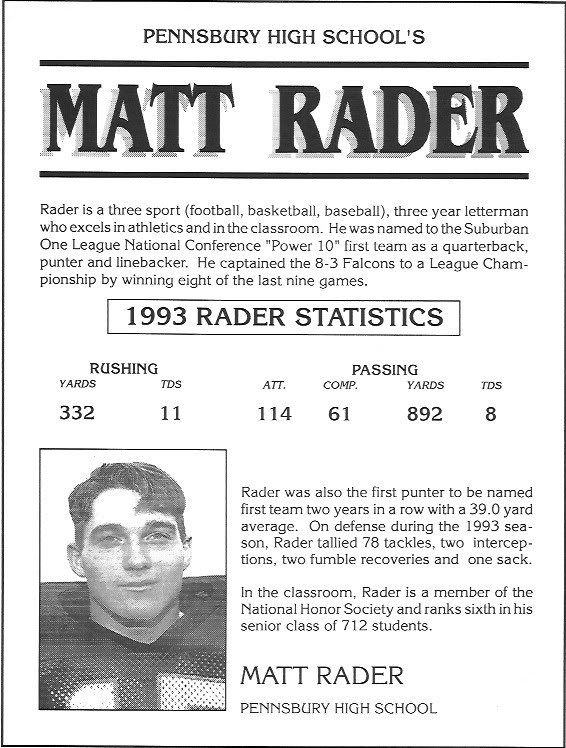 PENNSBURY HIGH SCHOOL'S

MATT RADER

Rader is a three sport (football, basketball, baseball), three year letterman who excels in athletics and in the classroom. He was named to the Suburban One League National Conference "Power 10" first team as a quarterback, punter and linebacker. He captained the 8-3 Falcons to a League Championship by winning eight of the last nine games.

1993 RADER STATISTICS

| RUSHING | | PASSING | | | |
|---|---|---|---|---|---|
| YARDS | TDS | ATT. | COMP. | YARDS | TDS |
| 332 | 11 | 114 | 61 | 892 | 8 |

Rader was also the first punter to be named first team two years in a row with a 39.0 yard average. On defense during the 1993 season, Rader tallied 78 tackles, two interceptions, two fumble recoveries and one sack.

In the classroom, Rader is a member of the National Honor Society and ranks sixth in his senior class of 712 students.

MATT RADER

PENNSBURY HIGH SCHOOL